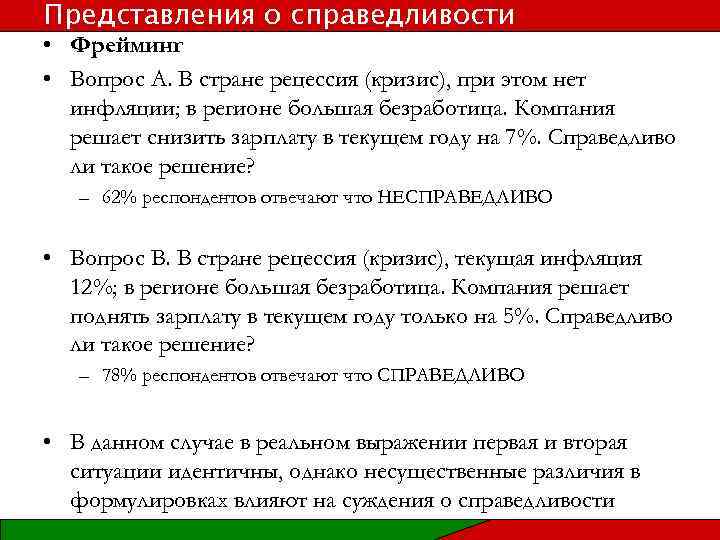 Представления о справедливости

• **Фрейминг**

• Вопрос А. В стране рецессия (кризис), при этом нет инфляции; в регионе большая безработица. Компания решает снизить зарплату в текущем году на 7%. Справедливо ли такое решение?
– 62% респондентов отвечают что НЕСПРАВЕДЛИВО

• Вопрос В. В стране рецессия (кризис), текущая инфляция 12%; в регионе большая безработица. Компания решает поднять зарплату в текущем году только на 5%. Справедливо ли такое решение?
– 78% респондентов отвечают что СПРАВЕДЛИВО

• В данном случае в реальном выражении первая и вторая ситуации идентичны, однако несущественные различия в формулировках влияют на суждения о справедливости